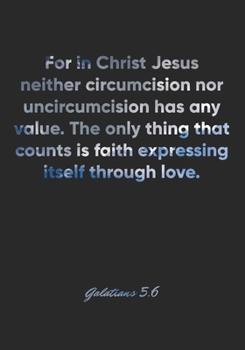 For in Christ Jesus neither circumcision nor uncircumcision has any value. The only thing that counts is faith expressing itself through love.

Galatians 5.6